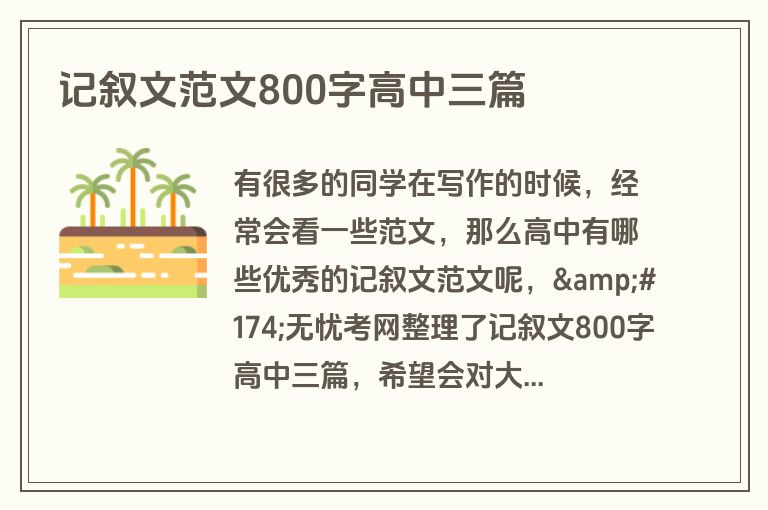 记叙文范文800字高中三篇

有很多的同学在写作的时候，经常会看一些范文，那么高中有哪些优秀的记叙文范文呢，&amp;#174;无忧考网整理了记叙文800字高中三篇，希望会对大...